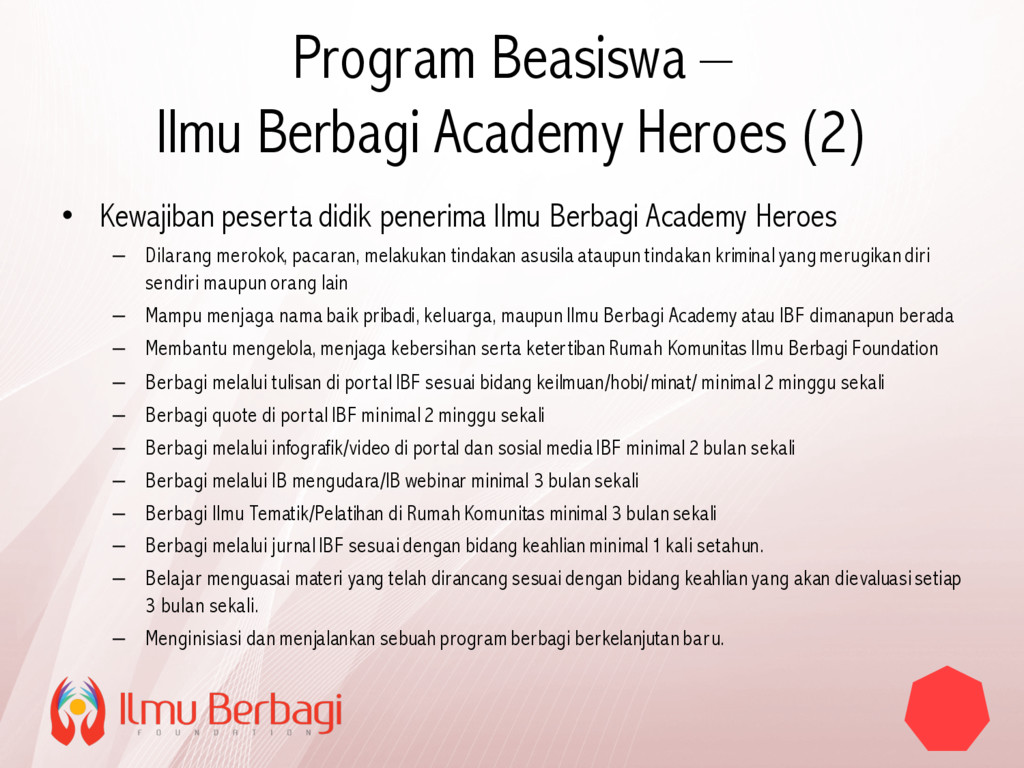 Program Beasiswa – Ilmu Berbagi Academy Heroes (2)

• Kewajiban peserta didik penerima Ilmu Berbagi Academy Heroes
– Dilarang merokok, pacaran, melakukan tindakan asusila ataupun tindakan kriminal yang merugikan diri sendiri maupun orang lain
– Mampu menjaga nama baik pribadi, keluarga, maupun Ilmu Berbagi Academy atau IBF dimanapun berada
– Membantu mengelola, menjaga kebersihan serta ketertiban Rumah Komunitas Ilmu Berbagi Foundation
– Berbagi melalui tulisan di portal IBF sesuai bidang keilmuan/hobi/minat/ minimal 2 minggu sekali
– Berbagi quote di portal IBF minimal 2 minggu sekali
– Berbagi melalui infografik/video di portal dan sosial media IBF minimal 2 bulan sekali
– Berbagi melalui IB mengudara/IB webinar minimal 3 bulan sekali
– Berbagi Ilmu Tematik/Pelatihan di Rumah Komunitas minimal 3 bulan sekali
– Berbagi melalui jurnal IBF sesuai dengan bidang keahlian minimal 1 kali setahun.
– Belajar menguasai materi yang telah dirancang sesuai dengan bidang keahlian yang akan dievaluasi setiap 3 bulan sekali.
– Menginisiasi dan menjalankan sebuah program berbagi berkelanjutan baru.

Ilmu Berbagi
FOUNDATION